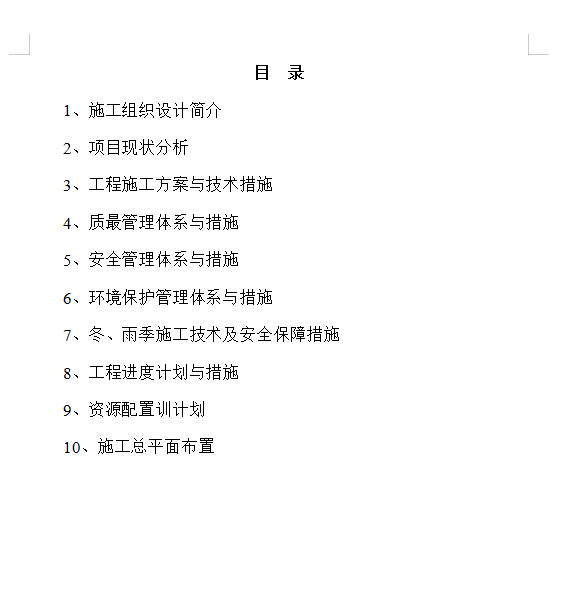 目 录

1、施工组织设计简介

2、项目现状分析

3、工程施工方案与技术措施

4、质最管理体系与措施

5、安全管理体系与措施

6、环境保护管理体系与措施

7、冬、雨季施工技术及安全保障措施

8、工程进度计划与措施

9、资源配置训计划

10、施工总平面布置